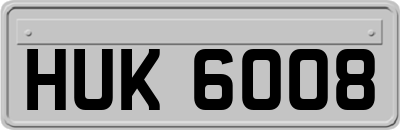 HUK 6008